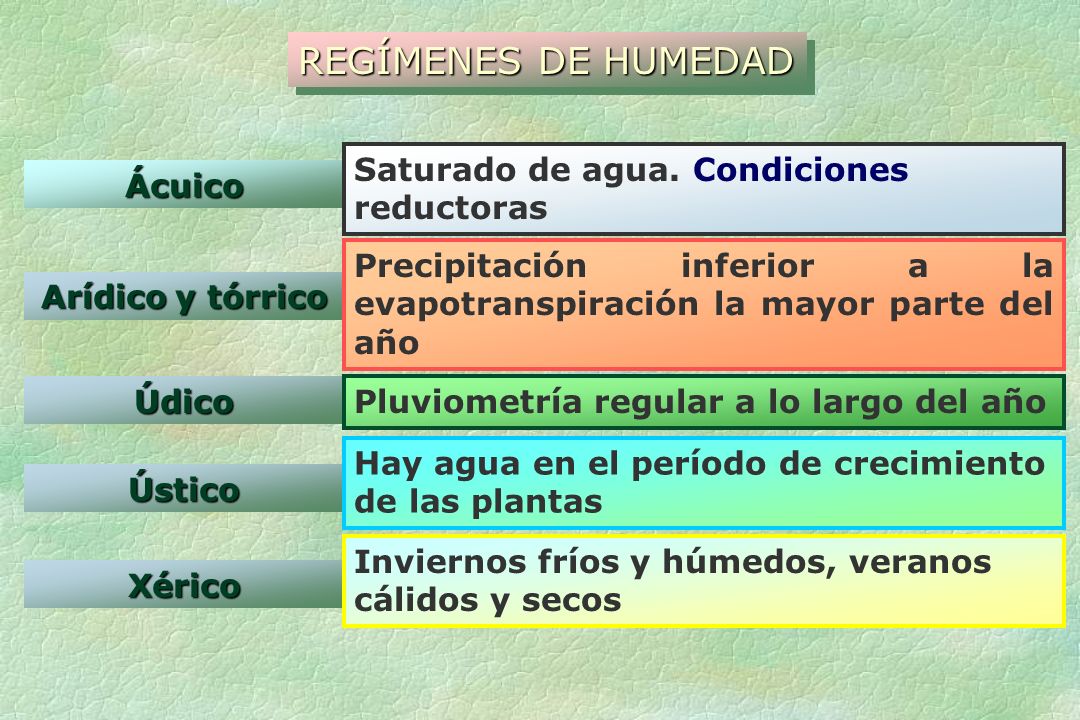 REGÍMENES DE HUMEDAD

Ácuico

Saturado de agua. Condiciones reductoras

Arídico y tórrico

Precipitación inferior a la evapotranspiración la mayor parte del año

Údico

Pluviometría regular a lo largo del año

Ústico

Hay agua en el período de crecimiento de las plantas

Xérico

Inviernos fríos y húmedos, veranos cálidos y secos